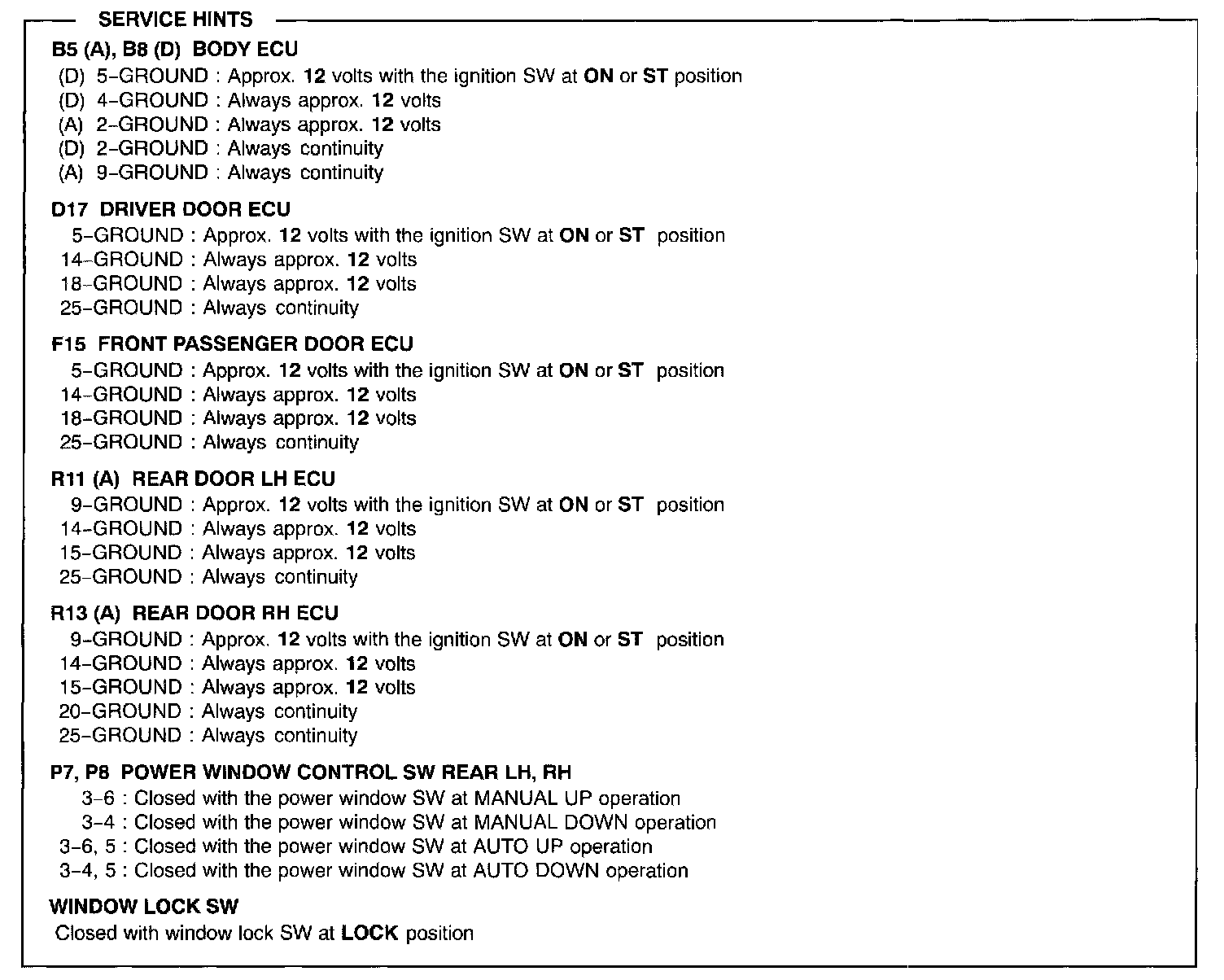 SERVICE HINTS

B5 (A), B8 (D) BODY ECU
(D) 5–GROUND : Approx. 12 volts with the ignition SW at ON or ST position
(D) 4–GROUND : Always approx. 12 volts
(A) 2–GROUND : Always approx. 12 volts
(D) 2–GROUND : Always continuity
(A) 9–GROUND : Always continuity

D17 DRIVER DOOR ECU
5–GROUND : Approx. 12 volts with the ignition SW at ON or ST position
14–GROUND : Always approx. 12 volts
18–GROUND : Always approx. 12 volts
25–GROUND : Always continuity

F15 FRONT PASSENGER DOOR ECU
5–GROUND : Approx. 12 volts with the ignition SW at ON or ST position
14–GROUND : Always approx. 12 volts
18–GROUND : Always approx. 12 volts
25–GROUND : Always continuity

R11 (A) REAR DOOR LH ECU
9–GROUND : Approx. 12 volts with the ignition SW at ON or ST position
14–GROUND : Always approx. 12 volts
15–GROUND : Always approx. 12 volts
25–GROUND : Always continuity

R13 (A) REAR DOOR RH ECU
9–GROUND : Approx. 12 volts with the ignition SW at ON or ST position
14–GROUND : Always approx. 12 volts
15–GROUND : Always approx. 12 volts
20–GROUND : Always continuity
25–GROUND : Always continuity

P7, P8 POWER WINDOW CONTROL SW REAR LH, RH
3–6 : Closed with the power window SW at MANUAL UP operation
3–4 : Closed with the power window SW at MANUAL DOWN operation
3–6, 5 : Closed with the power window SW at AUTO UP operation
3–4, 5 : Closed with the power window SW at AUTO DOWN operation

WINDOW LOCK SW
Closed with window lock SW at LOCK position